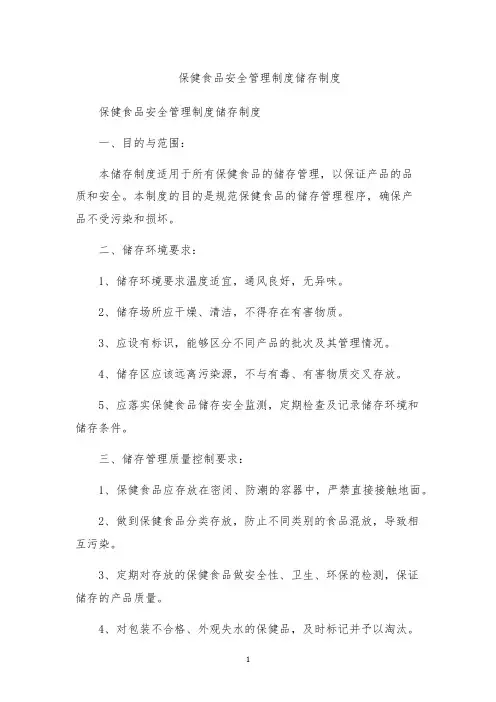 保健食品安全管理制度储存制度

保健食品安全管理制度储存制度

一、目的与范围：

本储存制度适用于所有保健食品的储存管理，以保证产品的品质和安全。本制度的目的是规范保健食品的储存管理程序，确保产品不受污染和损坏。

二、储存环境要求：

1、储存环境要求温度适宜，通风良好，无异味。

2、储存场所应干燥、清洁，不得存在有害物质。

3、应设有标识，能够区分不同产品的批次及其管理情况。

4、储存区应该远离污染源，不与有毒、有害物质交叉存放。

5、应落实保健食品储存安全监测，定期检查及记录储存环境和储存条件。

三、储存管理质量控制要求：

1、保健食品应存放在密闭、防潮的容器中，严禁直接接触地面。

2、做到保健食品分类存放，防止不同类别的食品混放，导致相互污染。

3、定期对存放的保健食品做安全性、卫生、环保的检测，保证储存的产品质量。

4、对包装不合格、外观失水的保健品，及时标记并予以淘汰。

1